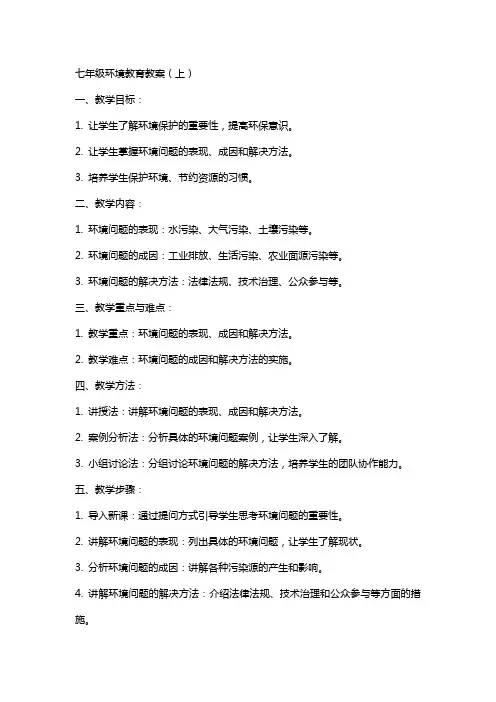 七年级环境教育教案（上）

一、教学目标：

1. 让学生了解环境保护的重要性，提高环保意识。

2. 让学生掌握环境问题的表现、成因和解决方法。

3. 培养学生保护环境、节约资源的习惯。

二、教学内容：

1. 环境问题的表现：水污染、大气污染、土壤污染等。

2. 环境问题的成因：工业排放、生活污染、农业面源污染等。

3. 环境问题的解决方法：法律法规、技术治理、公众参与等。

三、教学重点与难点：

1. 教学重点：环境问题的表现、成因和解决方法。

2. 教学难点：环境问题的成因和解决方法的实施。

四、教学方法：

1. 讲授法：讲解环境问题的表现、成因和解决方法。

2. 案例分析法：分析具体的环境问题案例，让学生深入了解。

3. 小组讨论法：分组讨论环境问题的解决方法，培养学生的团队协作能力。

五、教学步骤：

1. 导入新课：通过提问方式引导学生思考环境问题的重要性。

2. 讲解环境问题的表现：列出具体的环境问题，让学生了解现状。

3. 分析环境问题的成因：讲解各种污染源的产生和影响。

4. 讲解环境问题的解决方法：介绍法律法规、技术治理和公众参与等方面的措施。